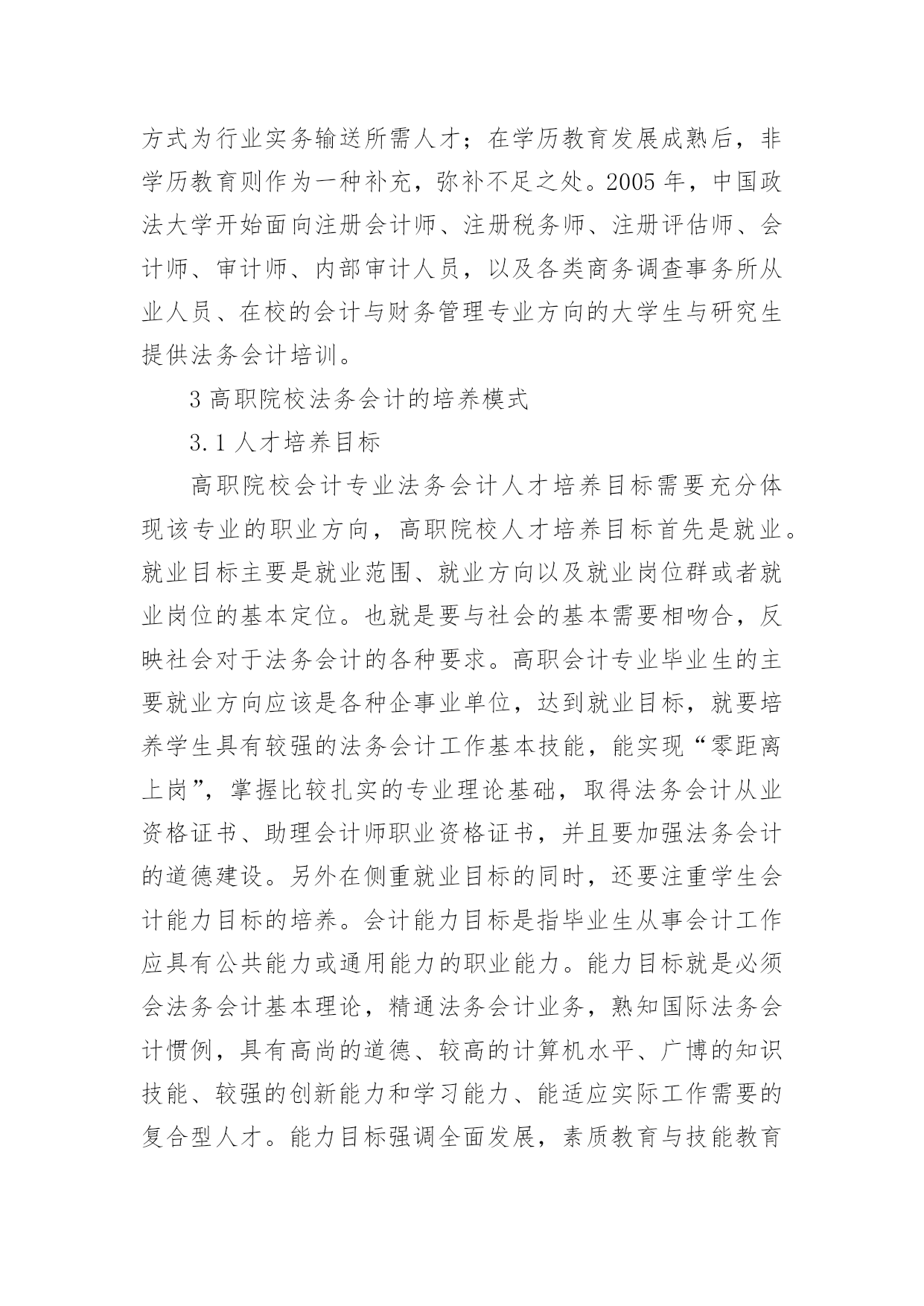 方式为行业实务输送所需人才；在学历教育发展成熟后，非学历教育则作为一种补充，弥补不足之处。2005 年，中国政法大学开始面向注册会计师、注册税务师、注册评估师、会计师、审计师、内部审计人员，以及各类商务调查事务所从业人员、在校的会计与财务管理专业方向的大学生与研究生提供法务会计培训。

3 高职院校法务会计的培养模式

3.1 人才培养目标

高职院校会计专业法务会计人才培养目标需要充分体现该专业的职业方向，高职院校人才培养目标首先是就业。就业目标主要是就业范围、就业方向以及就业岗位群或者就业岗位的基本定位。也就是要与社会的基本需要相吻合，反映社会对于法务会计的各种要求。高职会计专业毕业生的主要就业方向应该是各种企事业单位，达到就业目标，就要培养学生具有较强的法务会计工作基本技能，能实现“零距离上岗”，掌握比较扎实的专业理论基础，取得法务会计从业资格证书、助理会计师职业资格证书，并且要加强法务会计的道德建设。另外在侧重就业目标的同时，还要注重学生会计能力目标的培养。会计能力目标是指毕业生从事会计工作应具有公共能力或通用能力的职业能力。能力目标就是必须会法务会计基本理论，精通法务会计业务，熟知国际法务会计惯例，具有高尚的道德、较高的计算机水平、广博的知识技能、较强的创新能力和学习能力、能适应实际工作需要的复合型人才。能力目标强调全面发展，素质教育与技能教育